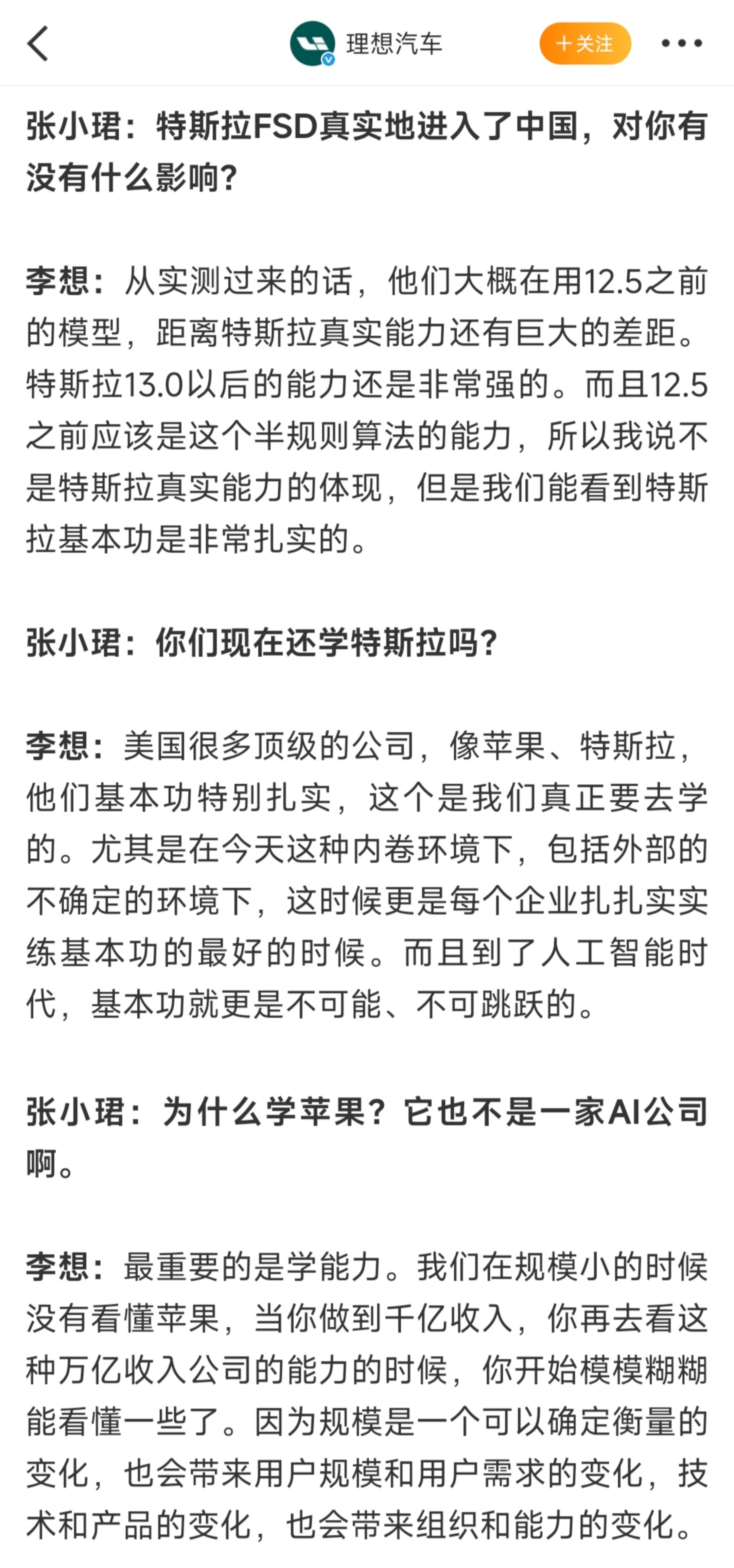 理想汽车

+关注

张小珺：特斯拉FSD真实地进入了中国，对你有没有什么影响？

李想：从实测过来的话，他们大概在用12.5之前的模型，距离特斯拉真实能力还有巨大的差距。特斯拉13.0以后的能力还是非常强的。而且12.5之前应该是这个半规则算法的能力，所以我说不是特斯拉真实能力的体现，但是我们能看到特斯拉基本功是非常扎实的。

张小珺：你们现在还学特斯拉吗？

李想：美国很多顶级的公司，像苹果、特斯拉，他们基本功特别扎实，这个是我们真正要去学的。尤其是在今天这种内卷环境下，包括外部的不确定的环境下，这时候更是每个企业扎扎实实练基本功的最好的时候。而且到了人工智能时代，基本功就更是不可能、不可跳跃的。

张小珺：为什么学苹果？它也不是一家AI公司啊。

李想：最重要的是学能力。我们在规模小的时候没有看懂苹果，当你做到千亿收入，你再去看这种万亿收入公司的能力的时候，你开始模模糊糊能看懂一些了。因为规模是一个可以确定衡量的变化，也会带来用户规模和用户需求的变化，技术和产品的变化，也会带来组织和能力的变化。